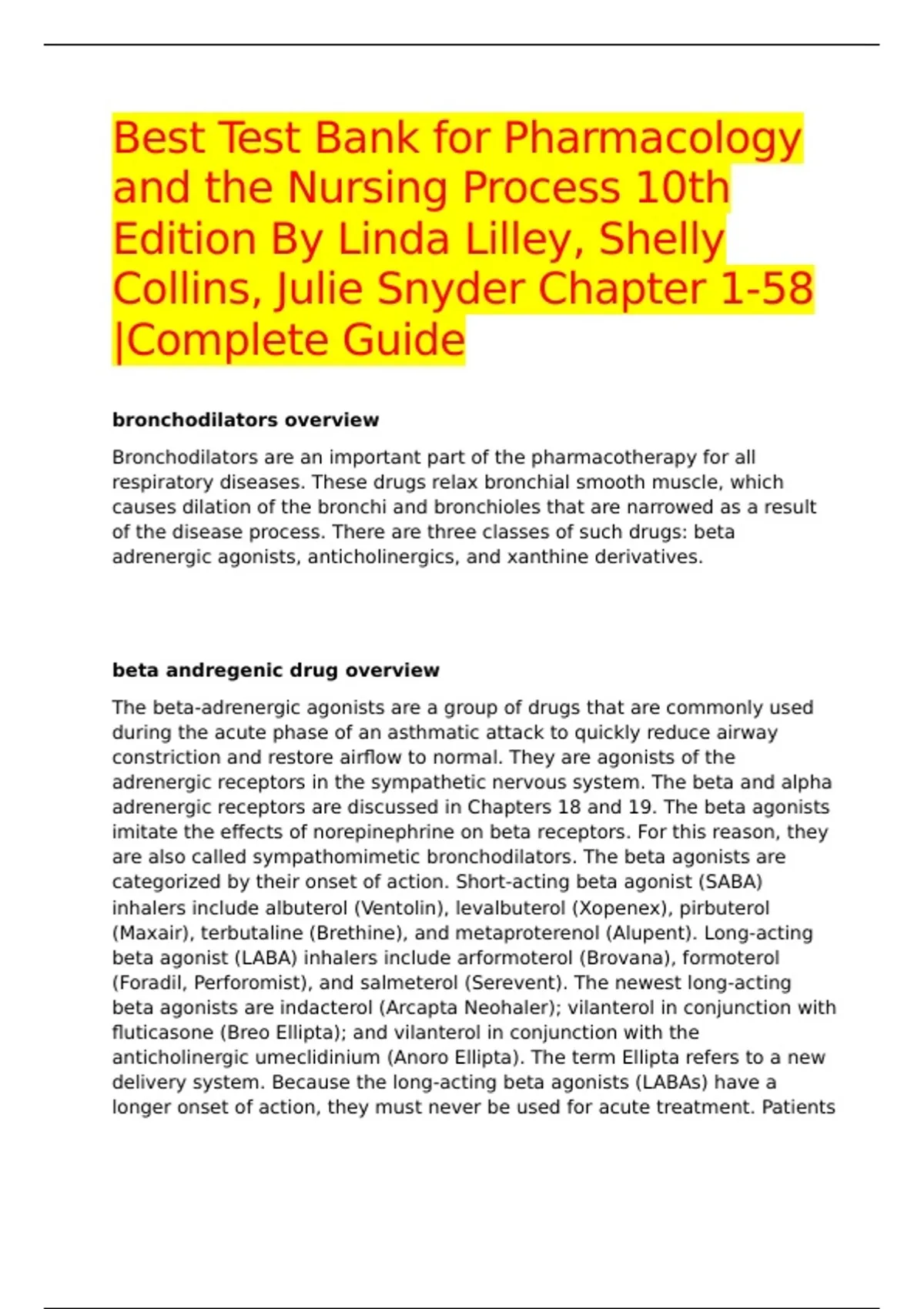 Best Test Bank for Pharmacology and the Nursing Process 10th Edition By Linda Lilley, Shelly Collins, Julie Snyder Chapter 1-58 |Complete Guide

bronchodilators overview

Bronchodilators are an important part of the pharmacotherapy for all respiratory diseases. These drugs relax bronchial smooth muscle, which causes dilation of the bronchi and bronchioles that are narrowed as a result of the disease process. There are three classes of such drugs: beta adrenergic agonists, anticholinergics, and xanthine derivatives.

beta andregenic drug overview

The beta-adrenergic agonists are a group of drugs that are commonly used during the acute phase of an asthmatic attack to quickly reduce airway constriction and restore airflow to normal. They are agonists of the adrenergic receptors in the sympathetic nervous system. The beta and alpha adrenergic receptors are discussed in Chapters 18 and 19. The beta agonists imitate the effects of norepinephrine on beta receptors. For this reason, they are also called sympathomimetic bronchodilators. The beta agonists are categorized by their onset of action. Short-acting beta agonist (SABA) inhalers include albuterol (Ventolin), levalbuterol (Xopenex), pirbuterol (Maxair), terbutaline (Brethine), and metaproterenol (Alupent). Long-acting beta agonist (LABA) inhalers include arformoterol (Brovana), formoterol (Foradil, Perforomist), and salmeterol (Serevent). The newest long-acting beta agonists are indacterol (Arcapta Neohaler); vilanterol in conjunction with fluticasone (Breo Ellipta); and vilanterol in conjunction with the anticholinergic umeclidinium (Anoro Ellipta). The term Ellipta refers to a new delivery system. Because the long-acting beta agonists (LABAs) have a longer onset of action, they must never be used for acute treatment. Patients